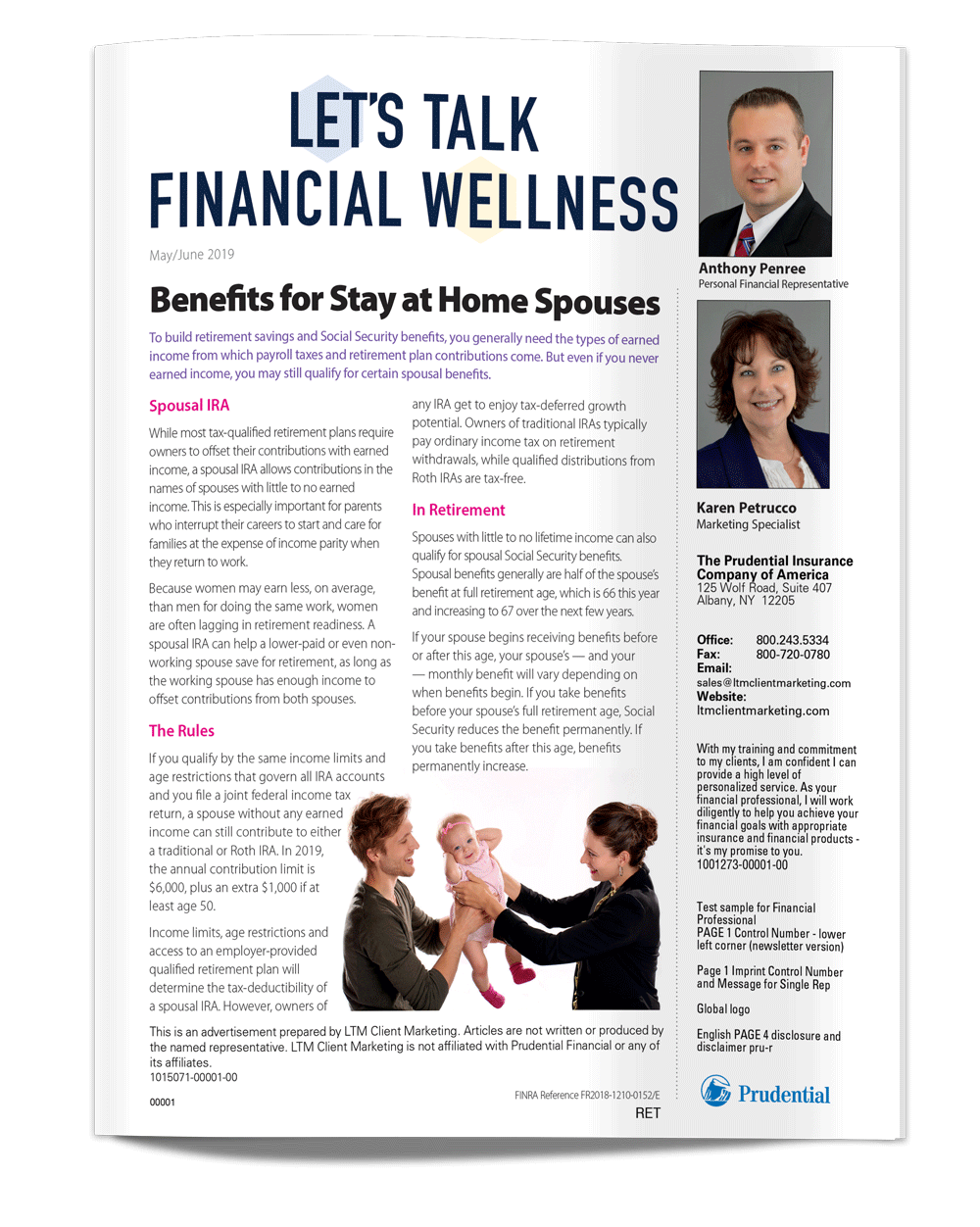 LET'S TALK
FINANCIAL WELLNESS

May/June 2019

Benefits for Stay at Home Spouses

To build retirement savings and Social Security benefits, you generally need the types of earned income from which payroll taxes and retirement plan contributions come. But even if you never earned income, you may still qualify for certain spousal benefits.

Spousal IRA

While most tax-qualified retirement plans require owners to offset their contributions with earned income, a spousal IRA allows contributions in the names of spouses with little to no earned income. This is especially important for parents who interrupt their careers to start and care for families at the expense of income parity when they return to work.

Because women may earn less, on average, than men for doing the same work, women are often lagging in retirement readiness. A spousal IRA can help a lower-paid or even non-working spouse save for retirement, as long as the working spouse has enough income to offset contributions from both spouses.

The Rules

If you qualify by the same income limits and age restrictions that govern all IRA accounts and you file a joint federal income tax return, a spouse without any earned income can still contribute to either a traditional or Roth IRA. In 2019, the annual contribution limit is $6,000, plus an extra $1,000 if at least age 50.

Income limits, age restrictions and access to an employer-provided qualified retirement plan will determine the tax-deductibility of a spousal IRA. However, owners of any IRA get to enjoy tax-deferred growth potential. Owners of traditional IRAs typically pay ordinary income tax on retirement withdrawals, while qualified distributions from Roth IRAs are tax-free.

In Retirement

Spouses with little to no lifetime income can also qualify for spousal Social Security benefits. Spousal benefits generally are half of the spouse's benefit at full retirement age, which is 66 this year and increasing to 67 over the next few years.

If your spouse begins receiving benefits before or after this age, your spouse's — and your — monthly benefit will vary depending on when benefits begin. If you take benefits before your spouse's full retirement age, Social Security reduces the benefit permanently. If you take benefits after this age, benefits permanently increase.

This is an advertisement prepared by LTM Client Marketing. Articles are not written or produced by the named representative. LTM Client Marketing is not affiliated with Prudential Financial or any of its affiliates.
1015071-00001-00

00001

FINRA Reference FR2018-1210-0152/E
RET

Anthony Penree
Personal Financial Representative

Karen Petrucco
Marketing Specialist

The Prudential Insurance Company of America
125 Wolf Road, Suite 407
Albany, NY 12205

Office: 800.243.5334
Fax: 800-720-0780
Email: sales@ltmclientmarketing.com
Website: ltmclientmarketing.com

With my training and commitment to my clients, I am confident I can provide a high level of personalized service. As your financial professional, I will work diligently to help you achieve your financial goals with appropriate insurance and financial products - it's my promise to you.
1001273-00001-00

Test sample for Financial Professional
PAGE 1 Control Number - lower left corner (newsletter version)

Page 1 Imprint Control Number and Message for Single Rep

Global logo

English PAGE 4 disclosure and disclaimer pru-r

Prudential